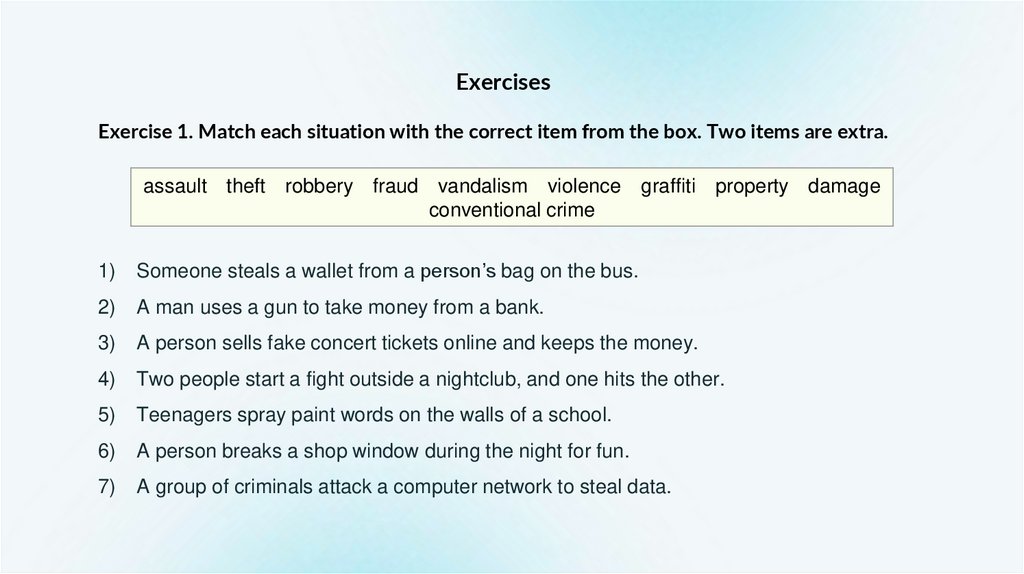 Exercises

Exercise 1. Match each situation with the correct item from the box. Two items are extra.

assault theft robbery fraud vandalism violence graffiti property damage conventional crime

1) Someone steals a wallet from a person's bag on the bus.
2) A man uses a gun to take money from a bank.
3) A person sells fake concert tickets online and keeps the money.
4) Two people start a fight outside a nightclub, and one hits the other.
5) Teenagers spray paint words on the walls of a school.
6) A person breaks a shop window during the night for fun.
7) A group of criminals attack a computer network to steal data.